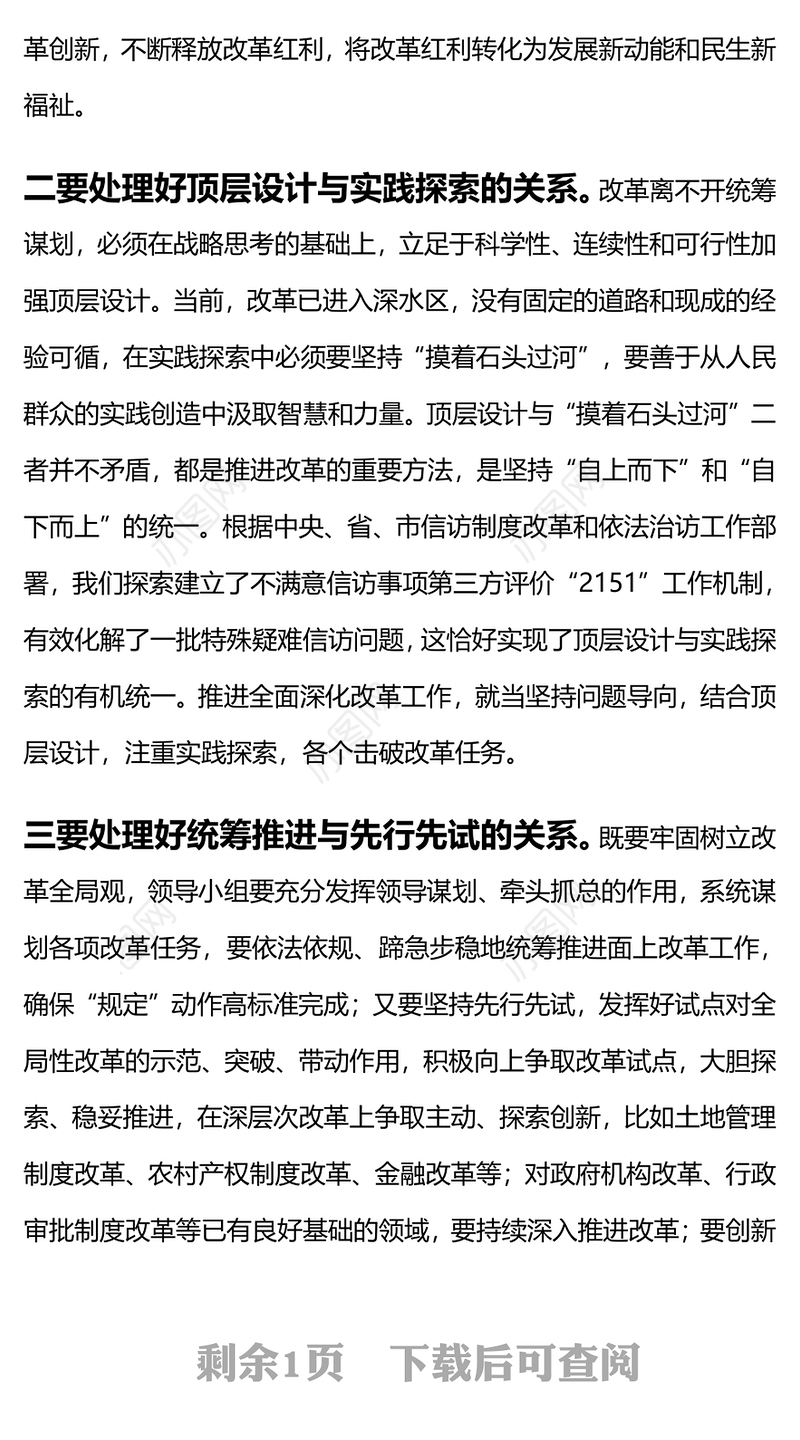 革创新，不断释放改革红利，将改革红利转化为发展新动能和民生新福祉。

二要处理好顶层设计与实践探索的关系。改革离不开统筹谋划，必须在战略思考的基础上，立足于科学性、连续性和可行性加强顶层设计。当前，改革已进入深水区，没有固定的道路和现成的经验可循，在实践探索中必须要坚持“摸着石头过河”，要善于从人民群众的实践创造中汲取智慧和力量。顶层设计与“摸着石头过河”二者并不矛盾，都是推进改革的重要方法，是坚持“自上而下”和“自下而上”的统一。根据中央、省、市信访制度改革和依法治访工作部署，我们探索建立了不满意信访事项第三方评价“2151”工作机制，有效化解了一批特殊疑难信访问题，这恰好实现了顶层设计与实践探索的有机统一。推进全面深化改革工作，就当坚持问题导向，结合顶层设计，注重实践探索，各个击破改革任务。

三要处理好统筹推进与先行先试的关系。既要牢固树立改革全局观，领导小组要充分发挥领导谋划、牵头抓总的作用，系统谋划各项改革任务，要依法依规、蹄急步稳地统筹推进面上改革工作，确保“规定”动作高标准完成；又要坚持先行先试，发挥好试点对全局性改革的示范、突破、带动作用，积极向上争取改革试点，大胆探索、稳妥推进，在深层次改革上争取主动、探索创新，比如土地管理制度改革、农村产权制度改革、金融改革等；对政府机构改革、行政审批制度改革等已有良好基础的领域，要持续深入推进改革；要创新

剩余1页　下载后可查阅